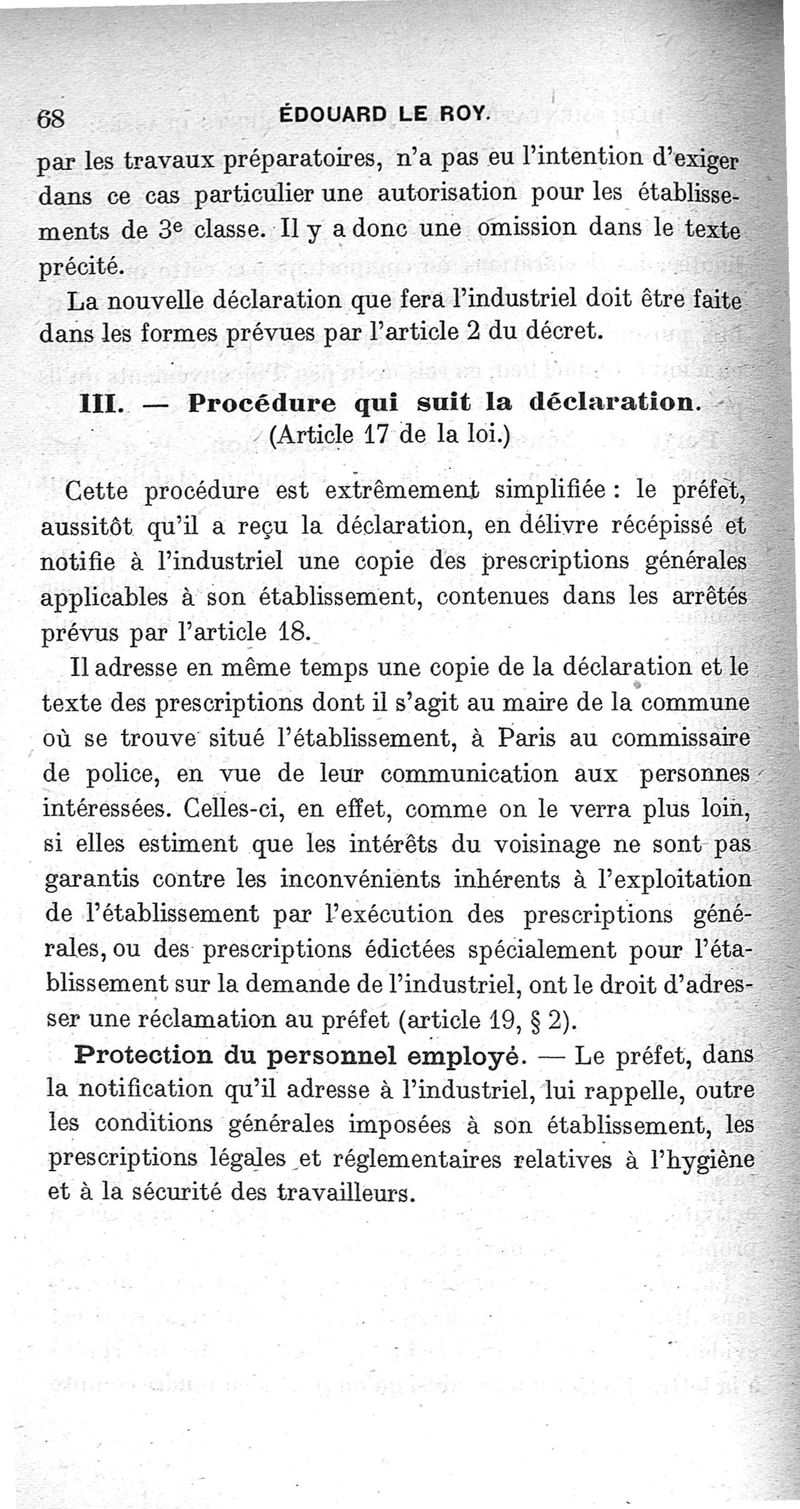 68 ÉDOUARD LE ROY.

par les travaux préparatoires, n'a pas eu l'intention d'exiger dans ce cas particulier une autorisation pour les établissements de 3e classe. Il y a donc une omission dans le texte précité.

La nouvelle déclaration que fera l'industriel doit être faite dans les formes prévues par l'article 2 du décret.

III. — Procédure qui suit la déclaration. (Article 17 de la loi.)

Cette procédure est extrêmement simplifiée : le préfet, aussitôt qu'il a reçu la déclaration, en délivre récépissé et notifie à l'industriel une copie des prescriptions générales applicables à son établissement, contenues dans les arrêtés prévus par l'article 18.

Il adresse en même temps une copie de la déclaration et le texte des prescriptions dont il s'agit au maire de la commune où se trouve situé l'établissement, à Paris au commissaire de police, en vue de leur communication aux personnes intéressées. Celles-ci, en effet, comme on le verra plus loin, si elles estiment que les intérêts du voisinage ne sont pas garantis contre les inconvénients inhérents à l'exploitation de l'établissement par l'exécution des prescriptions générales, ou des prescriptions édictées spécialement pour l'établissement sur la demande de l'industriel, ont le droit d'adresser une réclamation au préfet (article 19, § 2).

Protection du personnel employé. — Le préfet, dans la notification qu'il adresse à l'industriel, lui rappelle, outre les conditions générales imposées à son établissement, les prescriptions légales et réglementaires relatives à l'hygiène et à la sécurité des travailleurs.